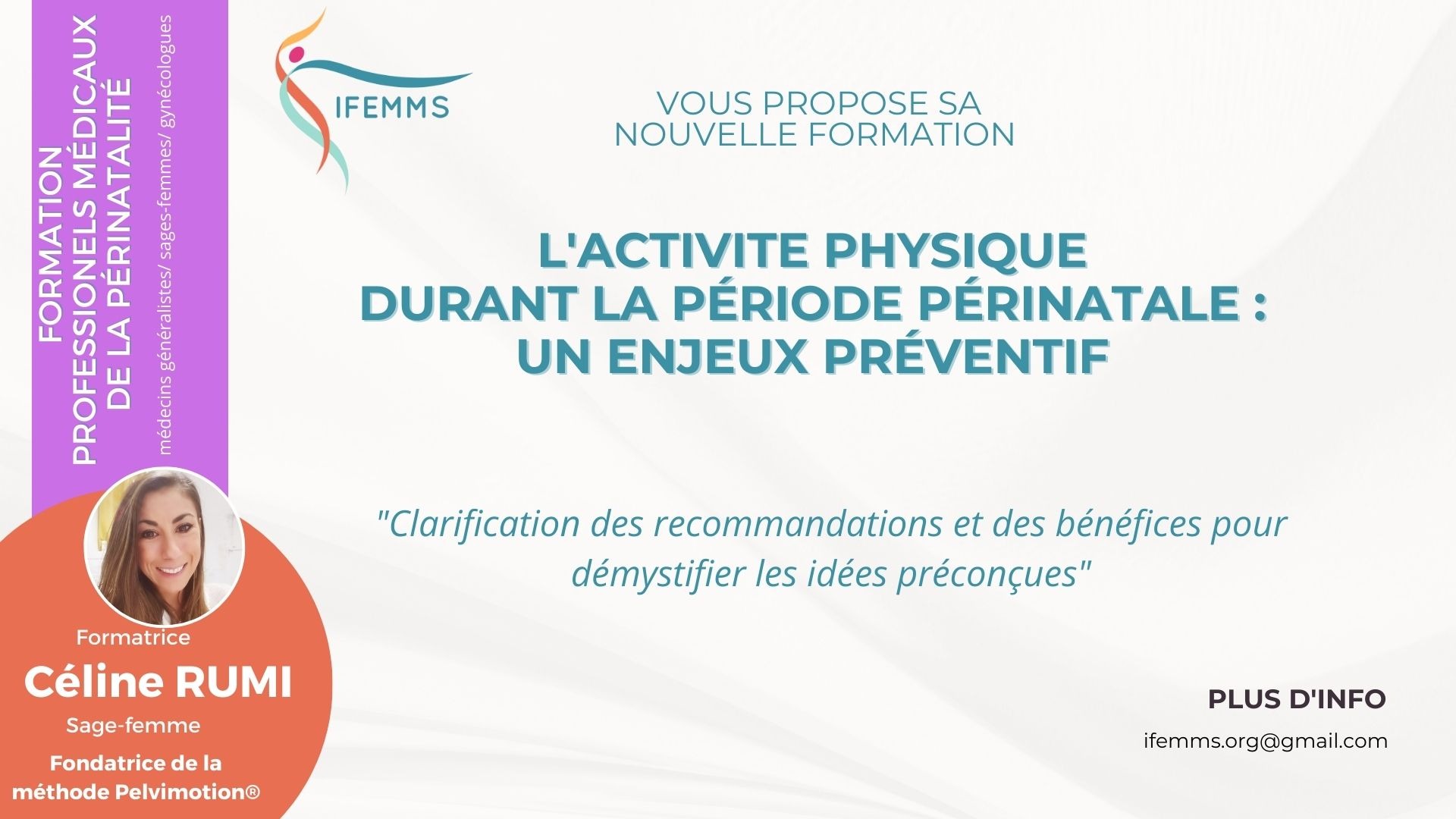 FORMATION
PROFESSIONELS MÉDICAUX
DE LA PÉRINATALITÉ
médecins généralistes/ sages-femmes/ gynécologues

IFEMMS

VOUS PROPOSE SA NOUVELLE FORMATION

L'ACTIVITE PHYSIQUE DURANT LA PÉRIODE PÉRINATALE : UN ENJEUX PRÉVENTIF

"Clarification des recommandations et des bénéfices pour démystifier les idées préconçues"

Formatrice
Céline RUMI
Sage-femme
Fondatrice de la méthode Pelvimotion®

PLUS D'INFO
ifemms.org@gmail.com